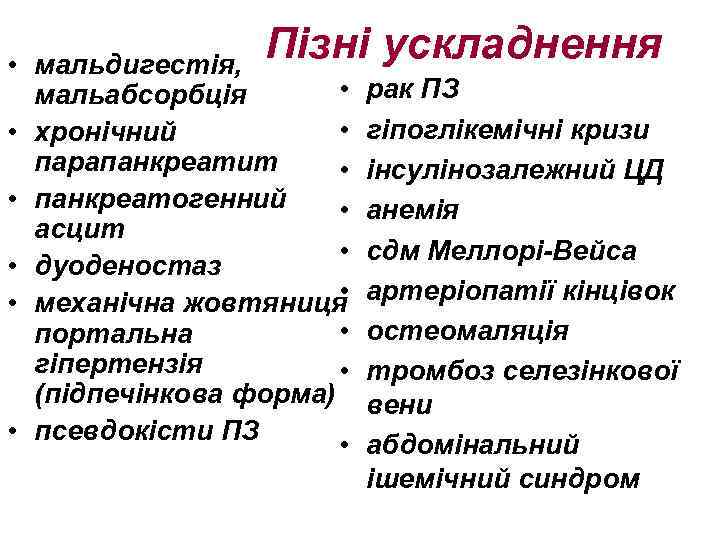 Пізні ускладнення

• мальдигестія, мальабсорбція
• хронічний парапанкреатит
• панкреатогенний асцит
• дуоденостаз
• механічна жовтяниця портальна гіпертензія (підпечінкова форма)
• псевдокісти ПЗ

• рак ПЗ
• гіпоглікемічні кризи
• інсулінозалежний ЦД
• анемія
• сдм Меллорі-Вейса
• артеріопатії кінцівок
• остеомаляція
• тромбоз селезінкової вени
• абдомінальний ішемічний синдром